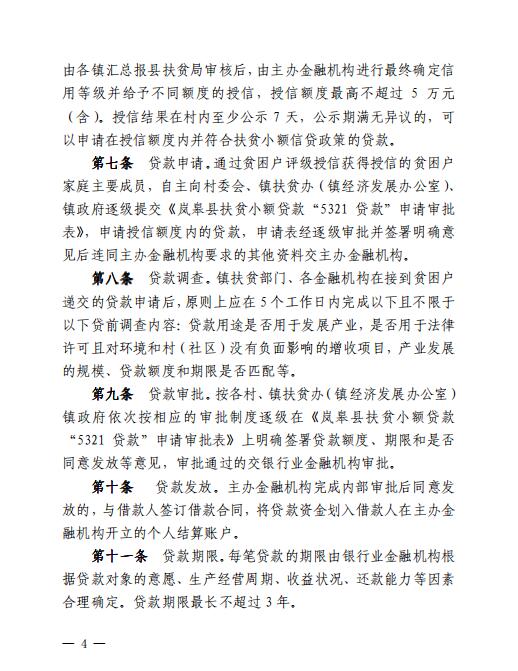 由各镇汇总报县扶贫局审核后，由主办金融机构进行最终确定信用等级并给予不同额度的授信，授信额度最高不超过 5 万元（含）。授信结果在村内至少公示 7 天，公示期满无异议的，可以申请在授信额度内并符合扶贫小额信贷政策的贷款。

第七条　贷款申请。通过贫困户评级授信获得授信的贫困户家庭主要成员，自主向村委会、镇扶贫办（镇经济发展办公室）、镇政府逐级提交《岚皋县扶贫小额贷款“5321 贷款”申请审批表》，申请授信额度内的贷款，申请表经逐级审批并签署明确意见后连同主办金融机构要求的其他资料交主办金融机构。

第八条　贷款调查。镇扶贫部门、各金融机构在接到贫困户递交的贷款申请后，原则上应在 5 个工作日内完成以下且不限于以下贷前调查内容：贷款用途是否用于发展产业，是否用于法律许可且对环境和村（社区）没有负面影响的增收项目，产业发展的规模、贷款额度和期限是否匹配等。

第九条　贷款审批。按各村、镇扶贫办（镇经济发展办公室）镇政府依次按相应的审批制度逐级在《岚皋县扶贫小额贷款“5321 贷款”申请审批表》上明确签署贷款额度、期限和是否同意发放等意见，审批通过的交银行业金融机构审批。

第十条　贷款发放。主办金融机构完成内部审批后同意发放的，与借款人签订借款合同，将贷款资金划入借款人在主办金融机构开立的个人结算账户。

第十一条　贷款期限。每笔贷款的期限由银行业金融机构根据贷款对象的意愿、生产经营周期、收益状况、还款能力等因素合理确定。贷款期限最长不超过 3 年。

— 4 —